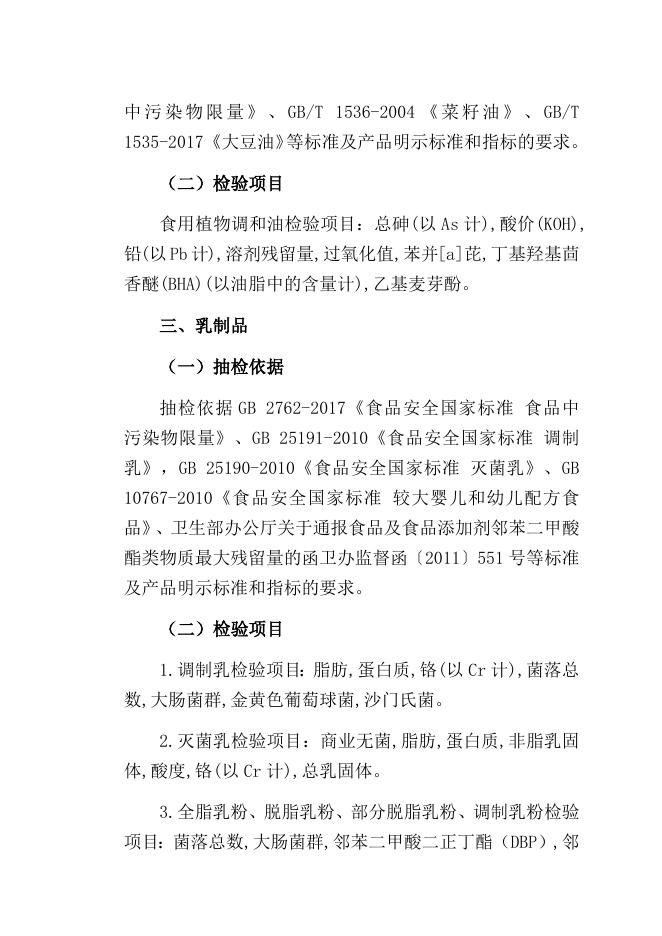 中污染物限量》、GB/T 1536-2004《菜籽油》、GB/T 1535-2017《大豆油》等标准及产品明示标准和指标的要求。

（二）检验项目

食用植物调和油检验项目：总砷(以As计),酸价(KOH),铅(以Pb计),溶剂残留量,过氧化值,苯并[a]芘,丁基羟基茴香醚(BHA)(以油脂中的含量计),乙基麦芽酚。

三、乳制品

（一）抽检依据

抽检依据GB 2762-2017《食品安全国家标准 食品中污染物限量》、GB 25191-2010《食品安全国家标准 调制乳》，GB 25190-2010《食品安全国家标准 灭菌乳》、GB 10767-2010《食品安全国家标准 较大婴儿和幼儿配方食品》、卫生部办公厅关于通报食品及食品添加剂邻苯二甲酸酯类物质最大残留量的函卫办监督函〔2011〕551号等标准及产品明示标准和指标的要求。

（二）检验项目

1.调制乳检验项目：脂肪,蛋白质,铬(以Cr计),菌落总数,大肠菌群,金黄色葡萄球菌,沙门氏菌。

2.灭菌乳检验项目：商业无菌,脂肪,蛋白质,非脂乳固体,酸度,铬(以Cr计),总乳固体。

3.全脂乳粉、脱脂乳粉、部分脱脂乳粉、调制乳粉检验项目：菌落总数,大肠菌群,邻苯二甲酸二正丁酯（DBP）,邻